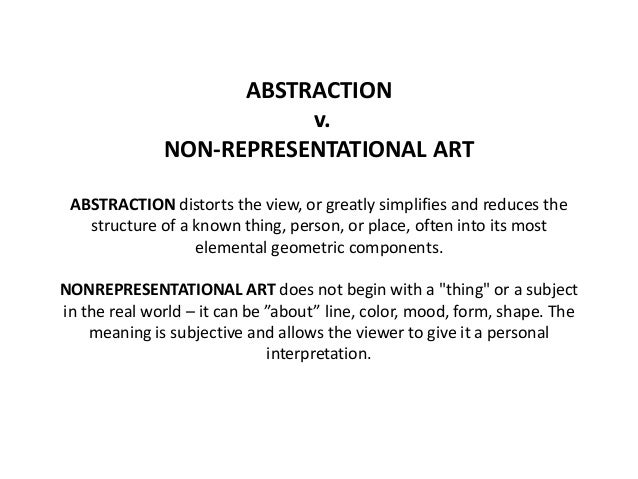 ABSTRACTION
v.
NON-REPRESENTATIONAL ART

ABSTRACTION distorts the view, or greatly simplifies and reduces the structure of a known thing, person, or place, often into its most elemental geometric components.

NONREPRESENTATIONAL ART does not begin with a "thing" or a subject in the real world – it can be ”about” line, color, mood, form, shape. The meaning is subjective and allows the viewer to give it a personal interpretation.